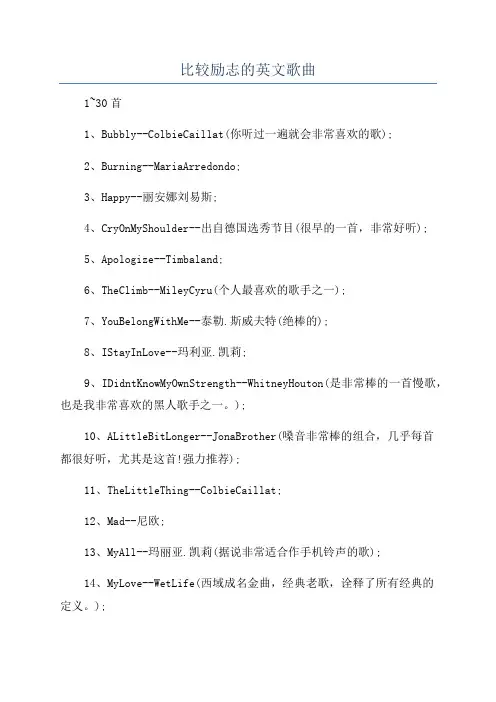 比较励志的英文歌曲

1~30首

1、Bubbly--ColbieCaillat(你听过一遍就会非常喜欢的歌)；

2、Burning--MariaArredondo；

3、Happy--丽安娜刘易斯；

4、CryOnMyShoulder--出自德国选秀节目(很早的一首，非常好听)；

5、Apologize--Timbaland；

6、TheClimb--MileyCyru(个人最喜欢的歌手之一)；

7、YouBelongWithMe--泰勒.斯威夫特(绝棒的)；

8、IStayInLove--玛利亚.凯莉；

9、IDidntKnowMyOwnStrength--WhitneyHouton(是非常棒的一首慢歌，也是我非常喜欢的黑人歌手之一。)；

10、ALittleBitLonger--JonaBrother(嗓音非常棒的组合，几乎每首都很好听，尤其是这首!强力推荐)；

11、TheLittleThing--ColbieCaillat；

12、Mad--尼欧；

13、MyAll--玛丽亚.凯莉(据说非常适合作手机铃声的歌)；

14、MyLove--WetLife(西域成名金曲，经典老歌，诠释了所有经典的定义。)；